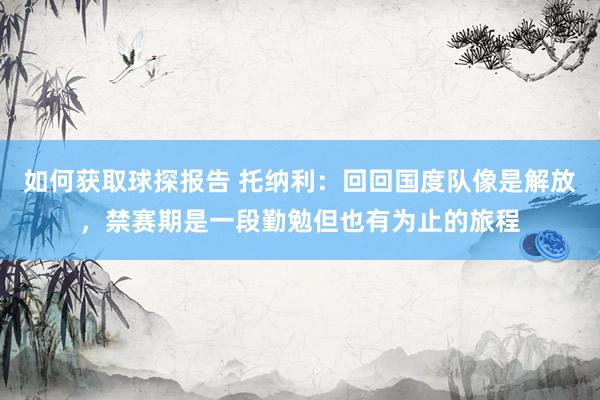 如何获取球探报告 托纳利：回回国度队像是解放，禁赛期是一段勤勉但也有为止的旅程